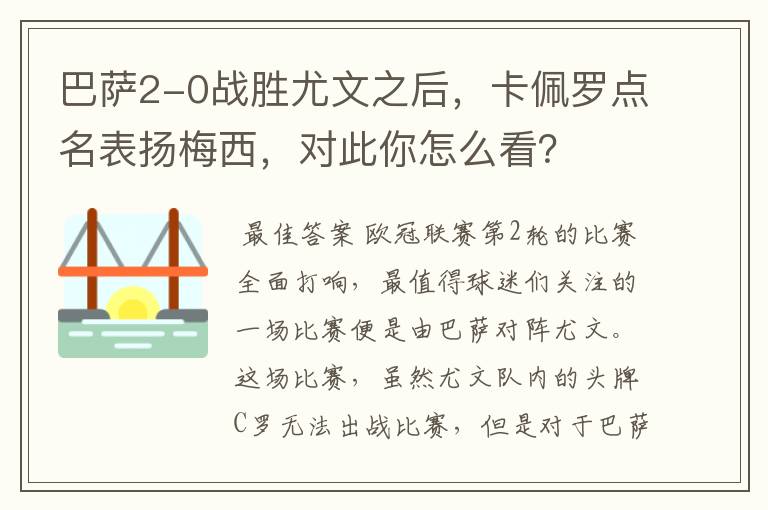 巴萨2-0战胜尤文之后，卡佩罗点名表扬梅西，对此你怎么看？

最佳答案 欧冠联赛第2轮的比赛全面打响，最值得球迷们关注的一场比赛便是由巴萨对阵尤文。这场比赛，虽然尤文队内的头牌C罗无法出战比赛，但是对于巴萨